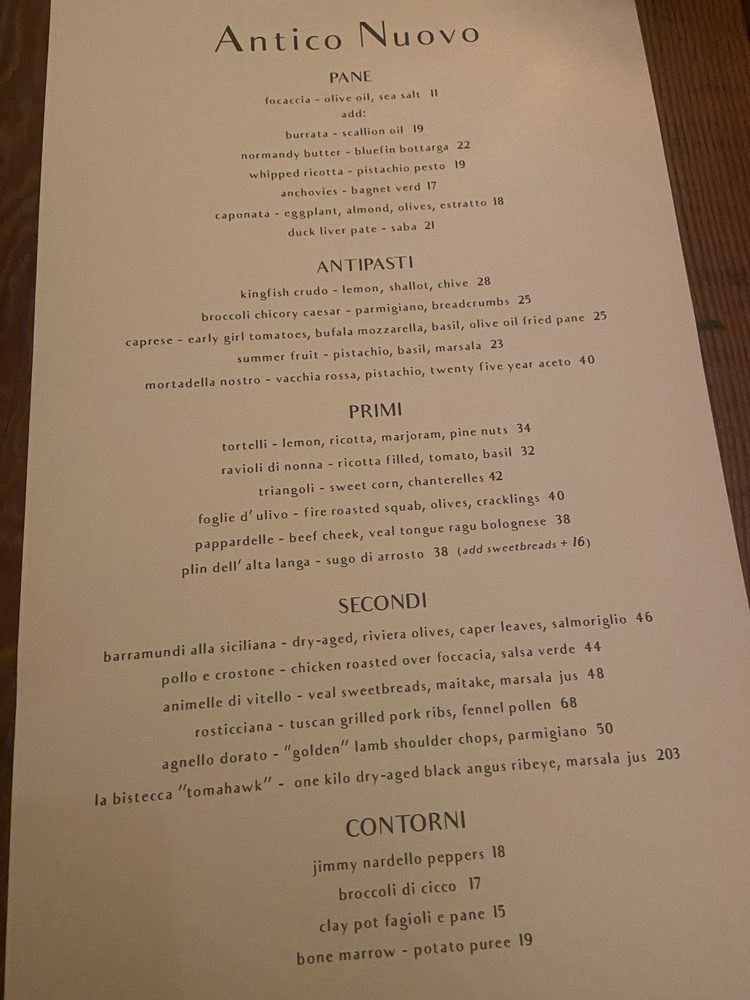 Antico Nuovo

PANE

focaccia - olive oil, sea salt 11

add:

burrata - scallion oil 19

normandy butter - bluefin bottarga 22

whipped ricotta - pistachio pesto 19

anchovies - bagnet verd 17

caponata - eggplant, almond, olives, estratto 18

duck liver pate - saba 21

ANTIPASTI

kingfish crudo - lemon, shallot, chive 28

broccoli chicory caesar - parmigiano, breadcrumbs 25

caprese - early girl tomatoes, bufala mozzarella, basil, olive oil fried pane 25

summer fruit - pistachio, basil, marsala 23

mortadella nostro - vacchia rossa, pistachio, twenty five year aceto 40

PRIMI

tortelli - lemon, ricotta, marjoram, pine nuts 34

ravioli di nonna - ricotta filled, tomato, basil 32

triangoli - sweet corn, chanterelles 42

foglie d' ulivo - fire roasted squab, olives, cracklings 40

pappardelle - beef cheek, veal tongue ragu bolognese 38

plin dell' alta langa - sugo di arrosto 38 (add sweetbreads + 16)

SECONDI

barramundi alla siciliana - dry-aged, riviera olives, caper leaves, salmoriglio 46

pollo e crostone - chicken roasted over foccacia, salsa verde 44

animelle di vitello - veal sweetbreads, maitake, marsala jus 48

rosticciana - tuscan grilled pork ribs, fennel pollen 68

agnello dorato - "golden" lamb shoulder chops, parmigiano 50

la bistecca "tomahawk" - one kilo dry-aged black angus ribeye, marsala jus 203

CONTORNI

jimmy nardello peppers 18

broccoli di cicco 17

clay pot fagioli e pane 15

bone marrow - potato puree 19